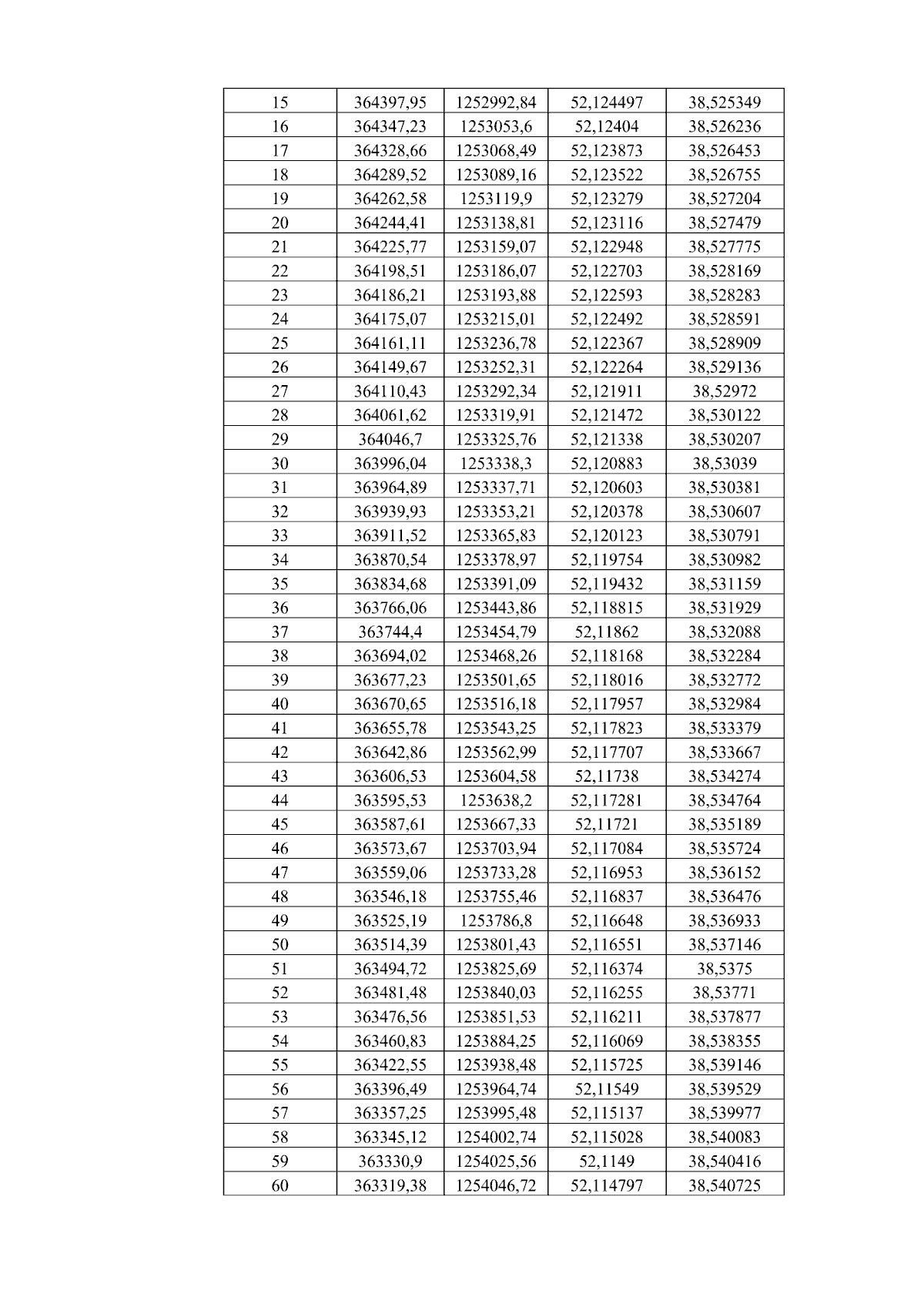 | 15 | 364397,95 | 1252992,84 | 52,124497 | 38,525349 |
|---|---|---|---|---|
| 16 | 364347,23 | 1253053,6 | 52,12404 | 38,526236 |
| 17 | 364328,66 | 1253068,49 | 52,123873 | 38,526453 |
| 18 | 364289,52 | 1253089,16 | 52,123522 | 38,526755 |
| 19 | 364262,58 | 1253119,9 | 52,123279 | 38,527204 |
| 20 | 364244,41 | 1253138,81 | 52,123116 | 38,527479 |
| 21 | 364225,77 | 1253159,07 | 52,122948 | 38,527775 |
| 22 | 364198,51 | 1253186,07 | 52,122703 | 38,528169 |
| 23 | 364186,21 | 1253193,88 | 52,122593 | 38,528283 |
| 24 | 364175,07 | 1253215,01 | 52,122492 | 38,528591 |
| 25 | 364161,11 | 1253236,78 | 52,122367 | 38,528909 |
| 26 | 364149,67 | 1253252,31 | 52,122264 | 38,529136 |
| 27 | 364110,43 | 1253292,34 | 52,121911 | 38,52972 |
| 28 | 364061,62 | 1253319,91 | 52,121472 | 38,530122 |
| 29 | 364046,7 | 1253325,76 | 52,121338 | 38,530207 |
| 30 | 363996,04 | 1253338,3 | 52,120883 | 38,53039 |
| 31 | 363964,89 | 1253337,71 | 52,120603 | 38,530381 |
| 32 | 363939,93 | 1253353,21 | 52,120378 | 38,530607 |
| 33 | 363911,52 | 1253365,83 | 52,120123 | 38,530791 |
| 34 | 363870,54 | 1253378,97 | 52,119754 | 38,530982 |
| 35 | 363834,68 | 1253391,09 | 52,119432 | 38,531159 |
| 36 | 363766,06 | 1253443,86 | 52,118815 | 38,531929 |
| 37 | 363744,4 | 1253454,79 | 52,11862 | 38,532088 |
| 38 | 363694,02 | 1253468,26 | 52,118168 | 38,532284 |
| 39 | 363677,23 | 1253501,65 | 52,118016 | 38,532772 |
| 40 | 363670,65 | 1253516,18 | 52,117957 | 38,532984 |
| 41 | 363655,78 | 1253543,25 | 52,117823 | 38,533379 |
| 42 | 363642,86 | 1253562,99 | 52,117707 | 38,533667 |
| 43 | 363606,53 | 1253604,58 | 52,11738 | 38,534274 |
| 44 | 363595,53 | 1253638,2 | 52,117281 | 38,534764 |
| 45 | 363587,61 | 1253667,33 | 52,11721 | 38,535189 |
| 46 | 363573,67 | 1253703,94 | 52,117084 | 38,535724 |
| 47 | 363559,06 | 1253733,28 | 52,116953 | 38,536152 |
| 48 | 363546,18 | 1253755,46 | 52,116837 | 38,536476 |
| 49 | 363525,19 | 1253786,8 | 52,116648 | 38,536933 |
| 50 | 363514,39 | 1253801,43 | 52,116551 | 38,537146 |
| 51 | 363494,72 | 1253825,69 | 52,116374 | 38,5375 |
| 52 | 363481,48 | 1253840,03 | 52,116255 | 38,53771 |
| 53 | 363476,56 | 1253851,53 | 52,116211 | 38,537877 |
| 54 | 363460,83 | 1253884,25 | 52,116069 | 38,538355 |
| 55 | 363422,55 | 1253938,48 | 52,115725 | 38,539146 |
| 56 | 363396,49 | 1253964,74 | 52,11549 | 38,539529 |
| 57 | 363357,25 | 1253995,48 | 52,115137 | 38,539977 |
| 58 | 363345,12 | 1254002,74 | 52,115028 | 38,540083 |
| 59 | 363330,9 | 1254025,56 | 52,1149 | 38,540416 |
| 60 | 363319,38 | 1254046,72 | 52,114797 | 38,540725 |